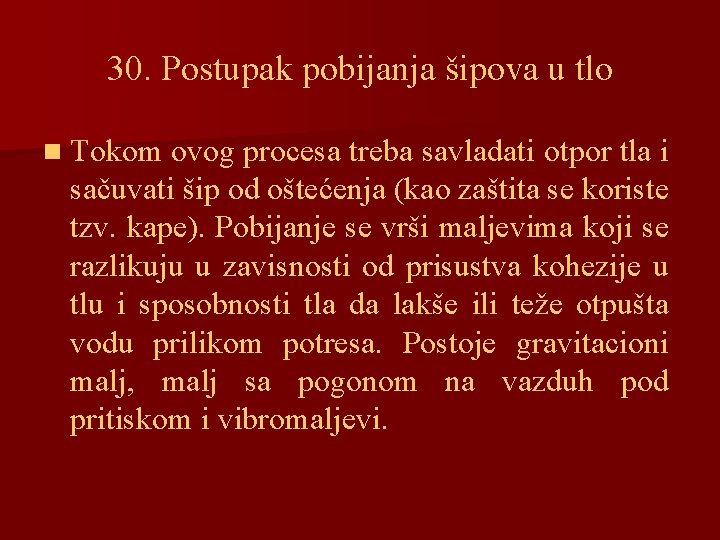 30. Postupak pobijanja šipova u tlo

Tokom ovog procesa treba savladati otpor tla i sačuvati šip od oštećenja (kao zaštita se koriste tzv. kape). Pobijanje se vrši maljevima koji se razlikuju u zavisnosti od prisustva kohezije u tlu i sposobnosti tla da lakše ili teže otpušta vodu prilikom potresa. Postoje gravitacioni malj, malj sa pogonom na vazduh pod pritiskom i vibromaljevi.